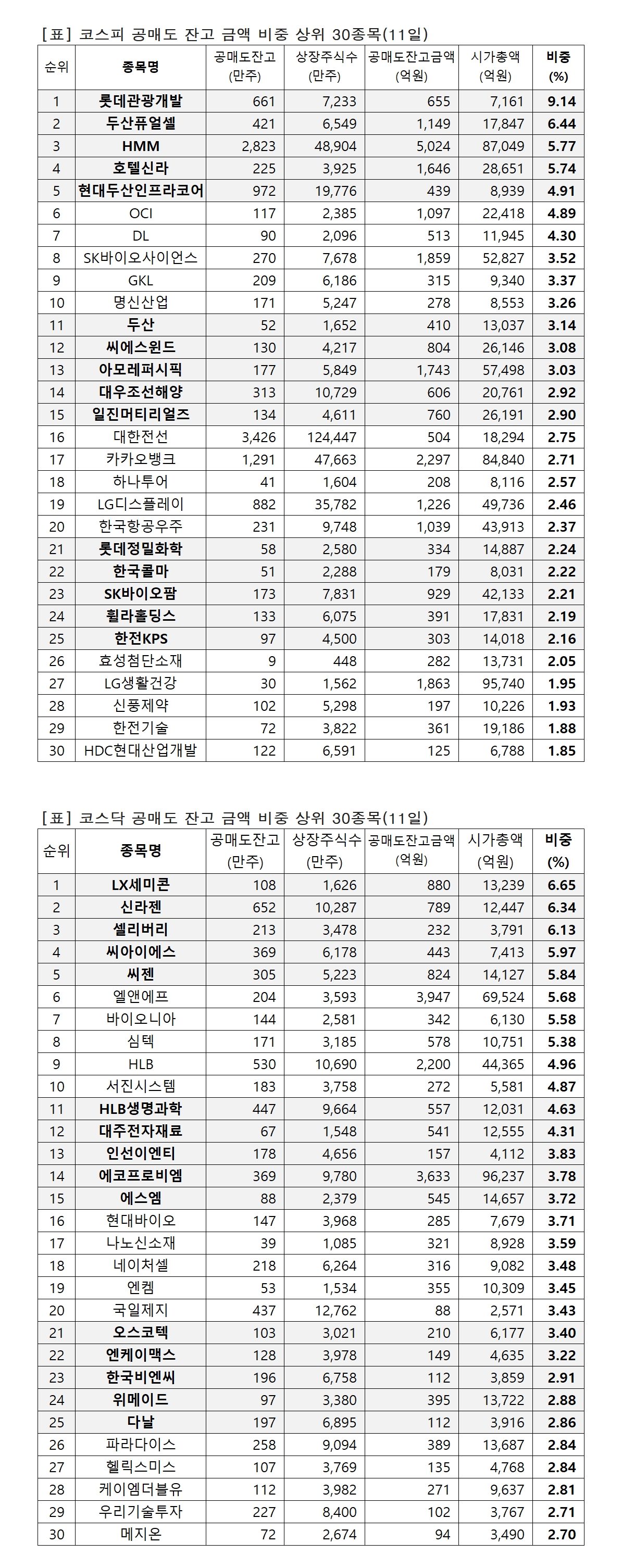 [표] 코스피 공매도 잔고 금액 비중 상위 30종목(11일)

| 순위 | 종목명 | 공매도잔고 (만주) | 상장주식수 (만주) | 공매도잔고금액 (억원) | 시가총액 (억원) | 비중 (%) |
|---|---|---|---|---|---|---|
| 1 | 롯데관광개발 | 661 | 7,233 | 655 | 7,161 | 9.14 |
| 2 | 두산퓨얼셀 | 421 | 6,549 | 1,149 | 17,847 | 6.44 |
| 3 | HMM | 2,823 | 48,904 | 5,024 | 87,049 | 5.77 |
| 4 | 호텔신라 | 225 | 3,925 | 1,646 | 28,651 | 5.74 |
| 5 | 현대두산인프라코어 | 972 | 19,776 | 439 | 8,939 | 4.91 |
| 6 | OCI | 117 | 2,385 | 1,097 | 22,418 | 4.89 |
| 7 | DL | 90 | 2,096 | 513 | 11,945 | 4.30 |
| 8 | SK바이오사이언스 | 270 | 7,678 | 1,859 | 52,827 | 3.52 |
| 9 | GKL | 209 | 6,186 | 315 | 9,340 | 3.37 |
| 10 | 명신산업 | 171 | 5,247 | 278 | 8,553 | 3.26 |
| 11 | 두산 | 52 | 1,652 | 410 | 13,037 | 3.14 |
| 12 | 씨에스윈드 | 130 | 4,217 | 804 | 26,146 | 3.08 |
| 13 | 아모레퍼시픽 | 177 | 5,849 | 1,743 | 57,498 | 3.03 |
| 14 | 대우조선해양 | 313 | 10,729 | 606 | 20,761 | 2.92 |
| 15 | 일진머티리얼즈 | 134 | 4,611 | 760 | 26,191 | 2.90 |
| 16 | 대한전선 | 3,426 | 124,447 | 504 | 18,294 | 2.75 |
| 17 | 카카오뱅크 | 1,291 | 47,663 | 2,297 | 84,840 | 2.71 |
| 18 | 하나투어 | 41 | 1,604 | 208 | 8,116 | 2.57 |
| 19 | LG디스플레이 | 882 | 35,782 | 1,226 | 49,736 | 2.46 |
| 20 | 한국항공우주 | 231 | 9,748 | 1,039 | 43,913 | 2.37 |
| 21 | 롯데정밀화학 | 58 | 2,580 | 334 | 14,887 | 2.24 |
| 22 | 한국콜마 | 51 | 2,288 | 179 | 8,031 | 2.22 |
| 23 | SK바이오팜 | 173 | 7,831 | 929 | 42,133 | 2.21 |
| 24 | 휠라홀딩스 | 133 | 6,075 | 391 | 17,831 | 2.19 |
| 25 | 한전KPS | 97 | 4,500 | 303 | 14,018 | 2.16 |
| 26 | 효성첨단소재 | 9 | 448 | 282 | 13,731 | 2.05 |
| 27 | LG생활건강 | 30 | 1,562 | 1,863 | 95,740 | 1.95 |
| 28 | 신풍제약 | 102 | 5,298 | 197 | 10,226 | 1.93 |
| 29 | 한전기술 | 72 | 3,822 | 361 | 19,186 | 1.88 |
| 30 | HDC현대산업개발 | 122 | 6,591 | 125 | 6,788 | 1.85 |

[표] 코스닥 공매도 잔고 금액 비중 상위 30종목(11일)

| 순위 | 종목명 | 공매도잔고 (만주) | 상장주식수 (만주) | 공매도잔고금액 (억원) | 시가총액 (억원) | 비중 (%) |
|---|---|---|---|---|---|---|
| 1 | LX세미콘 | 108 | 1,626 | 880 | 13,239 | 6.65 |
| 2 | 신라젠 | 652 | 10,287 | 789 | 12,447 | 6.34 |
| 3 | 셀리버리 | 213 | 3,478 | 232 | 3,791 | 6.13 |
| 4 | 씨아이에스 | 369 | 6,178 | 443 | 7,413 | 5.97 |
| 5 | 씨젠 | 305 | 5,223 | 824 | 14,127 | 5.84 |
| 6 | 엘앤에프 | 204 | 3,593 | 3,947 | 69,524 | 5.68 |
| 7 | 바이오니아 | 144 | 2,581 | 342 | 6,130 | 5.58 |
| 8 | 심텍 | 171 | 3,185 | 578 | 10,751 | 5.38 |
| 9 | HLB | 530 | 10,690 | 2,200 | 44,365 | 4.96 |
| 10 | 서진시스템 | 183 | 3,758 | 272 | 5,581 | 4.87 |
| 11 | HLB생명과학 | 447 | 9,664 | 557 | 12,031 | 4.63 |
| 12 | 대주전자재료 | 67 | 1,548 | 541 | 12,555 | 4.31 |
| 13 | 인선이엔티 | 178 | 4,656 | 157 | 4,112 | 3.83 |
| 14 | 에코프로비엠 | 369 | 9,780 | 3,633 | 96,237 | 3.78 |
| 15 | 에스엠 | 88 | 2,379 | 545 | 14,657 | 3.72 |
| 16 | 현대바이오 | 147 | 3,968 | 285 | 7,679 | 3.71 |
| 17 | 나노신소재 | 39 | 1,085 | 321 | 8,928 | 3.59 |
| 18 | 네이처셀 | 218 | 6,264 | 316 | 9,082 | 3.48 |
| 19 | 엔켐 | 53 | 1,534 | 355 | 10,309 | 3.45 |
| 20 | 국일제지 | 437 | 12,762 | 88 | 2,571 | 3.43 |
| 21 | 오스코텍 | 103 | 3,021 | 210 | 6,177 | 3.40 |
| 22 | 엔케이맥스 | 128 | 3,978 | 149 | 4,635 | 3.22 |
| 23 | 한국비엔씨 | 196 | 6,758 | 112 | 3,859 | 2.91 |
| 24 | 위메이드 | 97 | 3,380 | 395 | 13,722 | 2.88 |
| 25 | 다날 | 197 | 6,895 | 112 | 3,916 | 2.86 |
| 26 | 파라다이스 | 258 | 9,094 | 389 | 13,687 | 2.84 |
| 27 | 헬릭스미스 | 107 | 3,769 | 135 | 4,768 | 2.84 |
| 28 | 케이엠더블유 | 112 | 3,982 | 271 | 9,637 | 2.81 |
| 29 | 우리기술투자 | 227 | 8,400 | 102 | 3,767 | 2.71 |
| 30 | 메지온 | 72 | 2,674 | 94 | 3,490 | 2.70 |